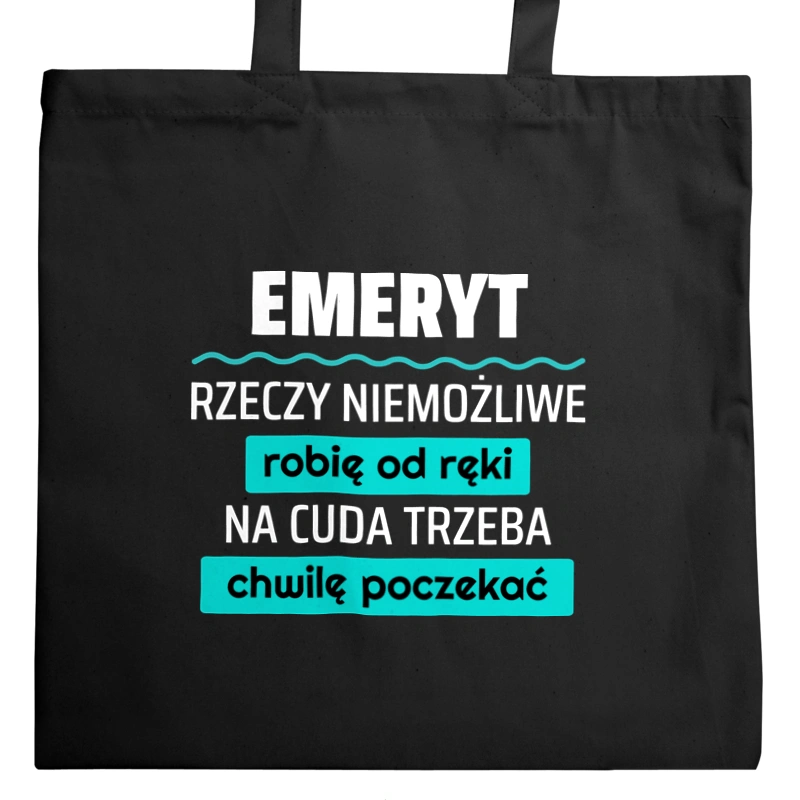 EMERYT

RZECZY NIEMOŻLIWE
robię od ręki
NA CUDA TRZEBA
chwilę poczekać